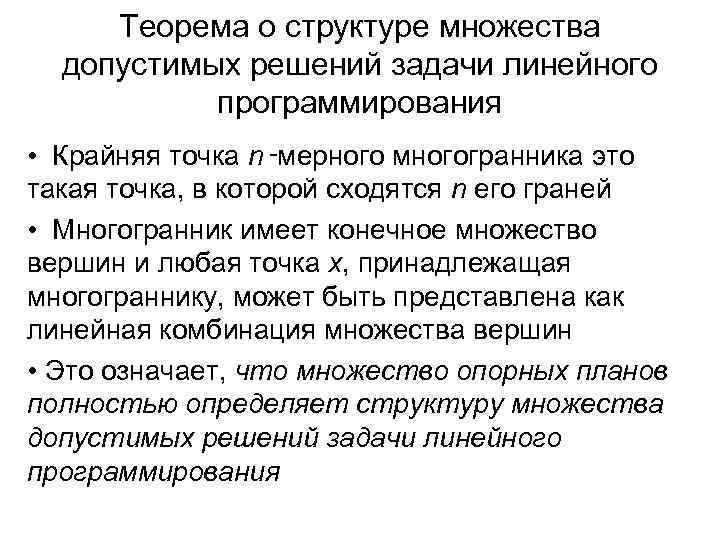 Теорема о структуре множества допустимых решений задачи линейного программирования

• Крайняя точка n -мерного многогранника это такая точка, в которой сходятся n его граней

• Многогранник имеет конечное множество вершин и любая точка x, принадлежащая многограннику, может быть представлена как линейная комбинация множества вершин

• Это означает, что множество опорных планов полностью определяет структуру множества допустимых решений задачи линейного программирования